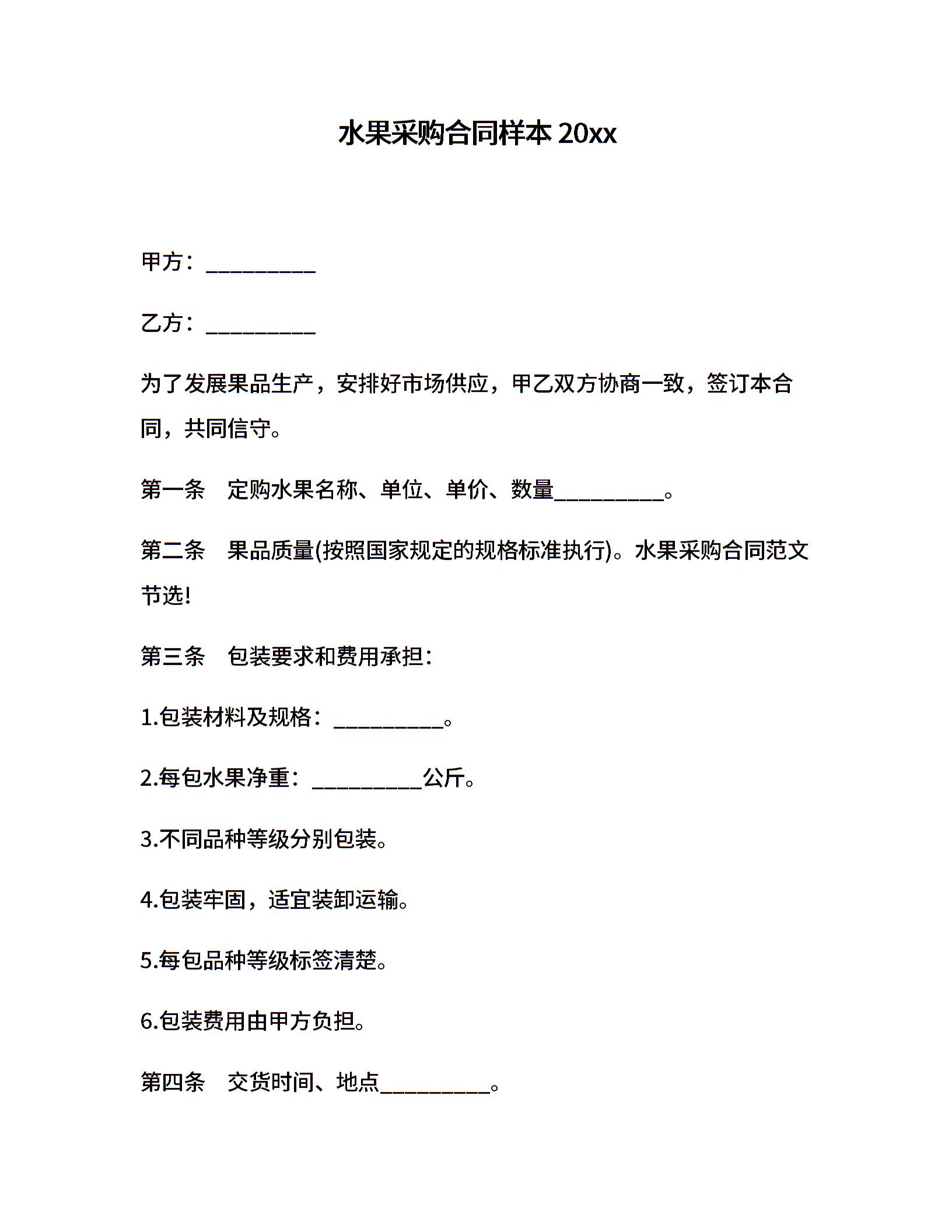 水果采购合同样本 20xx

甲方：__________

乙方：__________

为了发展果品生产，安排好市场供应，甲乙双方协商一致，签订本合同，共同信守。

第一条　定购水果名称、单位、单价、数量__________。

第二条　果品质量(按照国家规定的规格标准执行)。水果采购合同范文节选!

第三条　包装要求和费用承担：

1.包装材料及规格：__________。

2.每包水果净重：__________公斤。

3.不同品种等级分别包装。

4.包装牢固，适宜装卸运输。

5.每包品种等级标签清楚。

6.包装费用由甲方负担。

第四条　交货时间、地点__________。